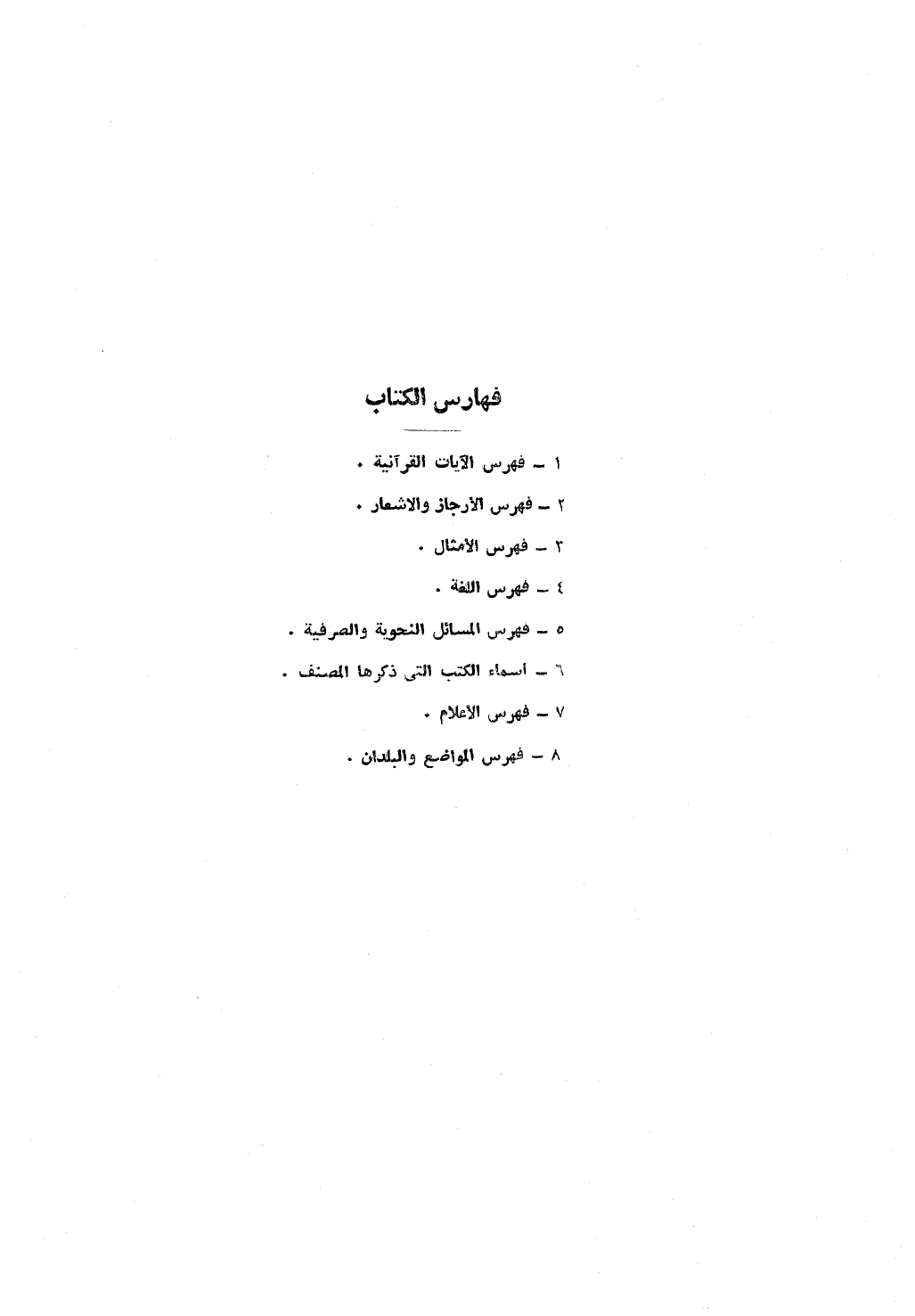 فهارس الكتاب

١ – فهرس الآيات القرآنية .

٢ – فهرس الأرجاز والاشعار .

٣ – فهرس الأمثال .

٤ – فهرس اللغة .

٥ – فهرس المسائل النحوية والصرفية .

٦ – أسماء الكتب التى ذكرها المصنف .

٧ – فهرس الأعلام .

٨ – فهرس المواضع والبلدان .